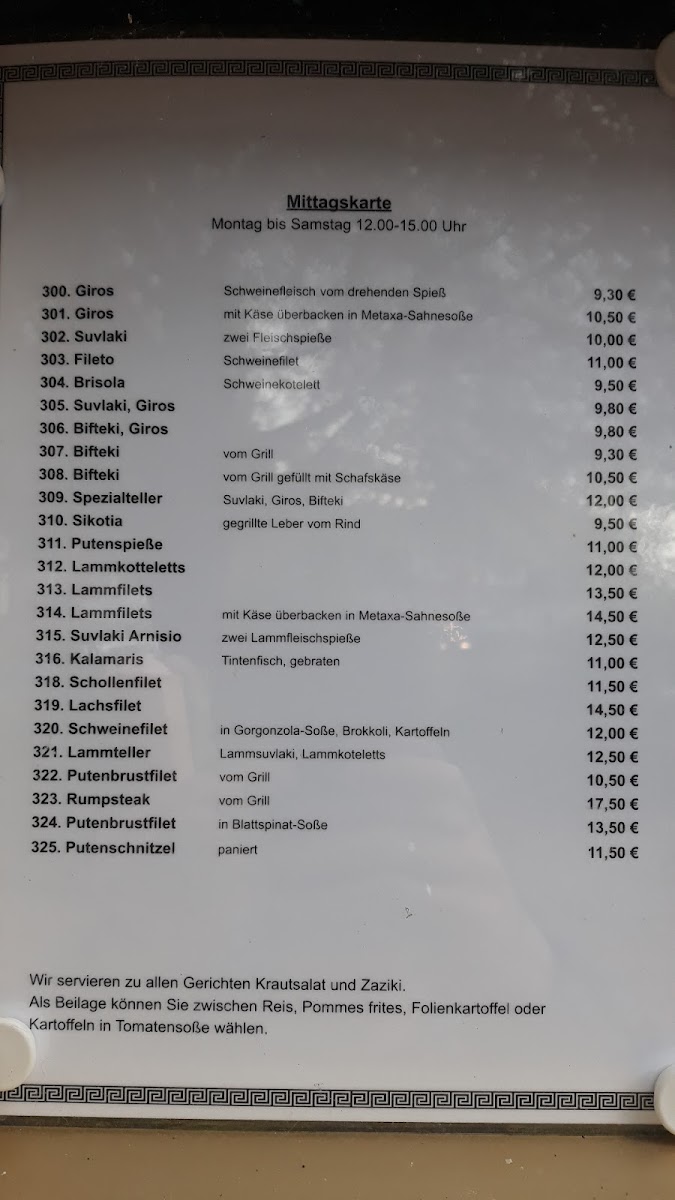 Mittagskarte
Montag bis Samstag 12.00-15.00 Uhr

| | | |
|---|---|---|
| 300. Giros | Schweinefleisch vom drehenden Spieß | 9,30 € |
| 301. Giros | mit Käse überbacken in Metaxa-Sahnesoße | 10,50 € |
| 302. Suvlaki | zwei Fleischspieße | 10,00 € |
| 303. Fileto | Schweinefilet | 11,00 € |
| 304. Brisola | Schweinekotelett | 9,50 € |
| 305. Suvlaki, Giros | | 9,80 € |
| 306. Bifteki, Giros | | 9,80 € |
| 307. Bifteki | vom Grill | 9,30 € |
| 308. Bifteki | vom Grill gefüllt mit Schafskäse | 10,50 € |
| 309. Spezialteller | Suvlaki, Giros, Bifteki | 12,00 € |
| 310. Sikotia | gegrillte Leber vom Rind | 9,50 € |
| 311. Putenspieße | | 11,00 € |
| 312. Lammkotteletts | | 12,00 € |
| 313. Lammfilets | | 13,50 € |
| 314. Lammfilets | mit Käse überbacken in Metaxa-Sahnesoße | 14,50 € |
| 315. Suvlaki Arnisio | zwei Lammfleischspieße | 12,50 € |
| 316. Kalamaris | Tintenfisch, gebraten | 11,00 € |
| 318. Schollenfilet | | 11,50 € |
| 319. Lachsfilet | | 14,50 € |
| 320. Schweinefilet | in Gorgonzola-Soße, Brokkoli, Kartoffeln | 12,00 € |
| 321. Lammteller | Lammsuvlaki, Lammkoteletts | 12,50 € |
| 322. Putenbrustfilet | vom Grill | 10,50 € |
| 323. Rumpsteak | vom Grill | 17,50 € |
| 324. Putenbrustfilet | in Blattspinat-Soße | 13,50 € |
| 325. Putenschnitzel | paniert | 11,50 € |

Wir servieren zu allen Gerichten Krautsalat und Zaziki.
Als Beilage können Sie zwischen Reis, Pommes frites, Folienkartoffel oder Kartoffeln in Tomatensoße wählen.